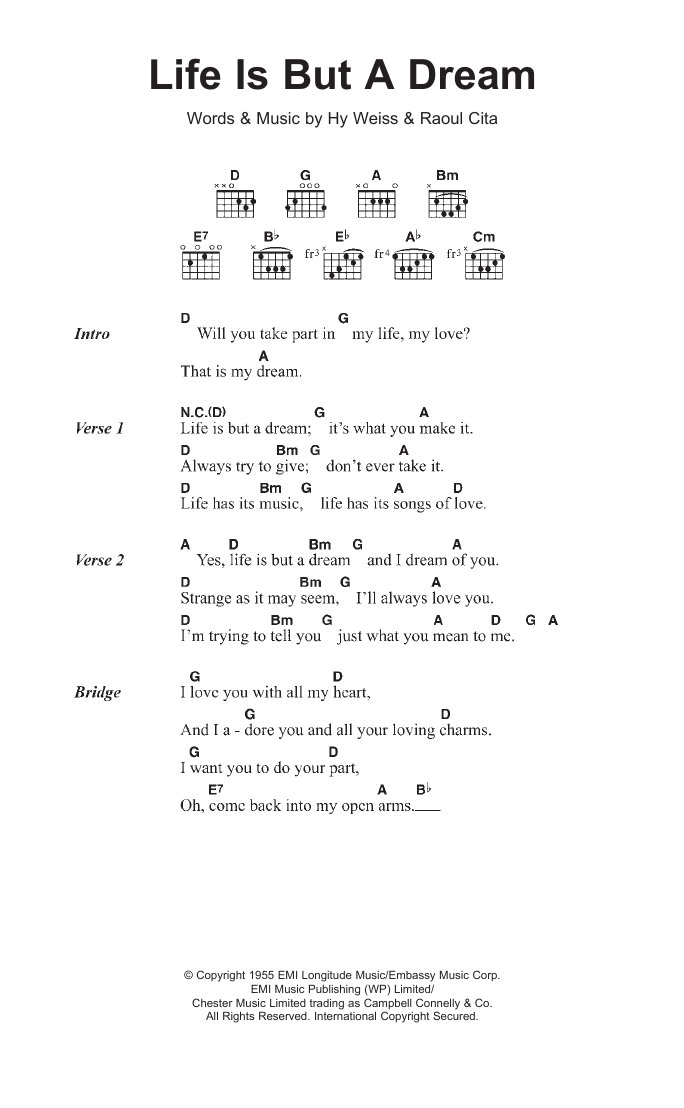 Life Is But A Dream

Words & Music by Hy Weiss & Raoul Cita

D G A Bm
E7 B♭ E♭ A♭ Cm
fr3 fr4 fr3

Intro
D G
Will you take part in my life, my love?
A
That is my dream.

Verse 1
N.C.(D) G A
Life is but a dream; it's what you make it.
D Bm G A
Always try to give; don't ever take it.
D Bm G A D
Life has its music, life has its songs of love.

Verse 2
A D Bm G A
Yes, life is but a dream and I dream of you.
D Bm G A
Strange as it may seem, I'll always love you.
D Bm G A D G A
I'm trying to tell you just what you mean to me.

Bridge
G D
I love you with all my heart,
G D
And I a - dore you and all your loving charms.
G D
I want you to do your part,
E7 A B♭
Oh, come back into my open arms.

© Copyright 1955 EMI Longitude Music/Embassy Music Corp.
EMI Music Publishing (WP) Limited/
Chester Music Limited trading as Campbell Connelly & Co.
All Rights Reserved. International Copyright Secured.